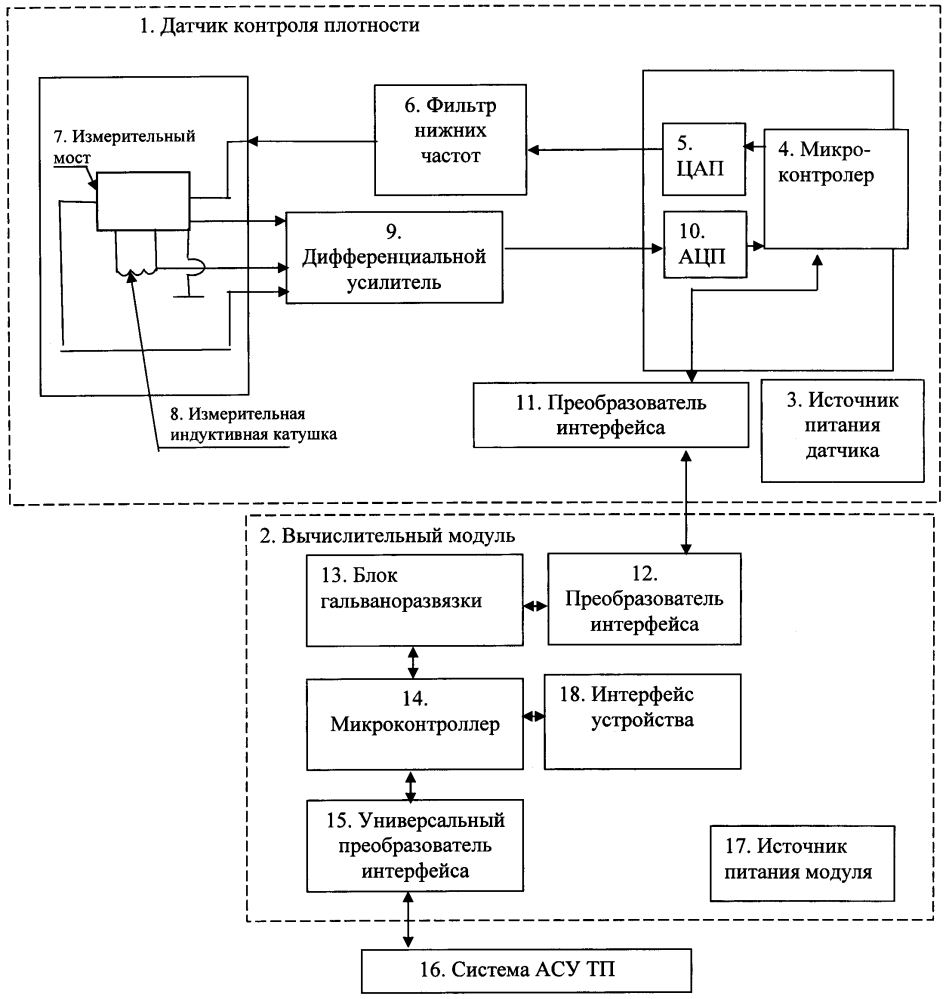 1. Датчик контроля плотности

7. Измерительный мост

6. Фильтр нижних частот

5. ЦАП

4. Микро-контролер

9. Дифференциальной усилитель

10. АЦП

8. Измерительная индуктивная катушка

11. Преобразователь интерфейса

3. Источник питания датчика

2. Вычислительный модуль

13. Блок гальваноразвязки

12. Преобразователь интерфейса

14. Микроконтроллер

18. Интерфейс устройства

15. Универсальный преобразователь интерфейса

17. Источник питания модуля

16. Система АСУ ТП